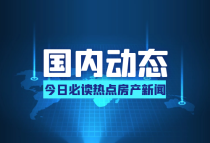 国内动态

今日必读热点房产新闻